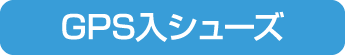 GPS入シューズ